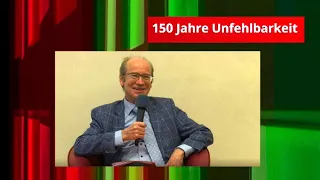 150 Jahre Unfehlbarkeit